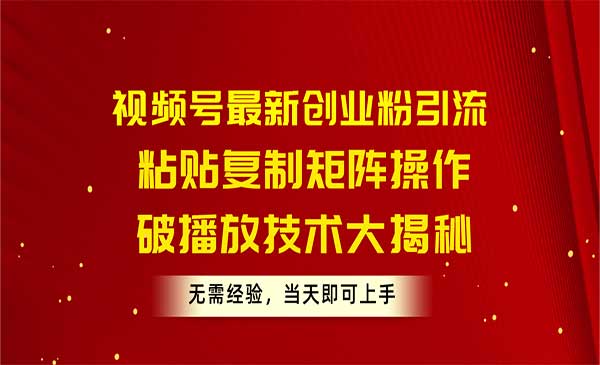 视频号最新创业粉引流
粘贴复制矩阵操作
破播放技术大揭秘

无需经验，当天即可上手